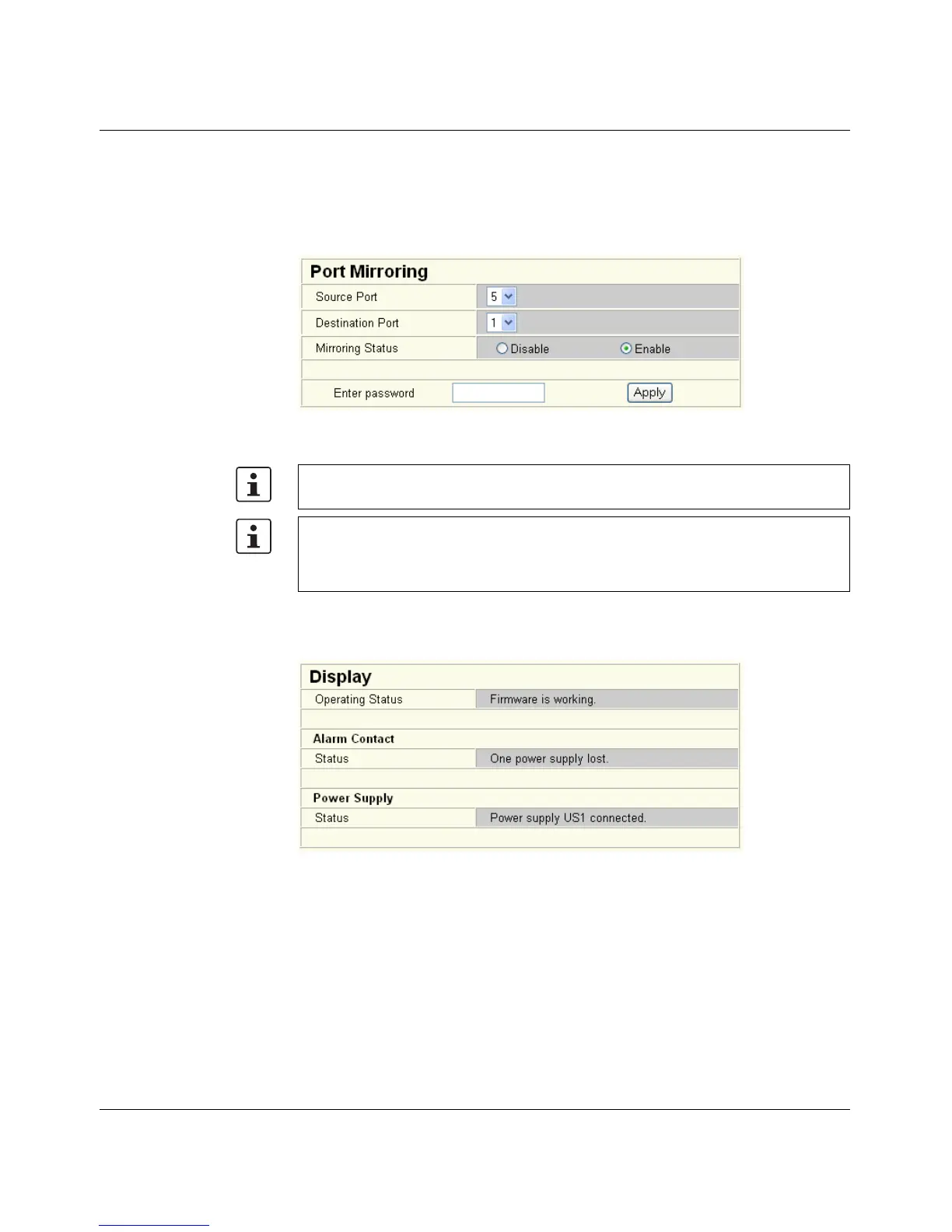 Port Mirroring

Source Port
5

Destination Port
1

Mirroring Status
Disable
Enable

Enter password
Apply

Display

Operating Status
Firmware is working.

Alarm Contact

Status
One power supply lost.

Power Supply

Status
Power supply US1 connected.